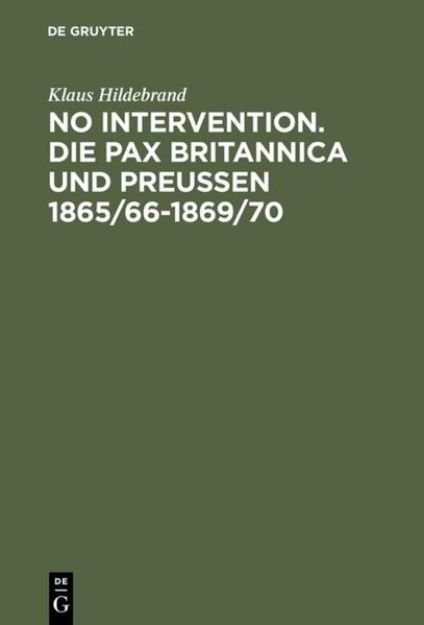 DE GRUYTER

Klaus Hildebrand

NO INTERVENTION. DIE PAX BRITANNICA UND PREUSSEN 1865/66-1869/70

DE G